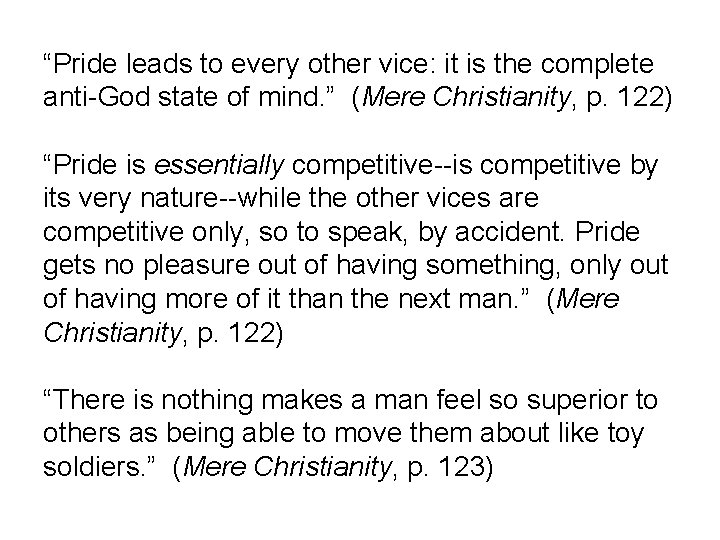 “Pride leads to every other vice: it is the complete anti-God state of mind.” (Mere Christianity, p. 122)

“Pride is essentially competitive--is competitive by its very nature--while the other vices are competitive only, so to speak, by accident. Pride gets no pleasure out of having something, only out of having more of it than the next man.” (Mere Christianity, p. 122)

“There is nothing makes a man feel so superior to others as being able to move them about like toy soldiers.” (Mere Christianity, p. 123)